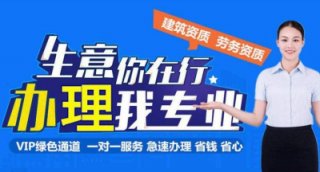 建筑资质 劳务资质

生意你在行

办理我专业

VIP绿色通道 一对一服务 急速办理 省钱 省心